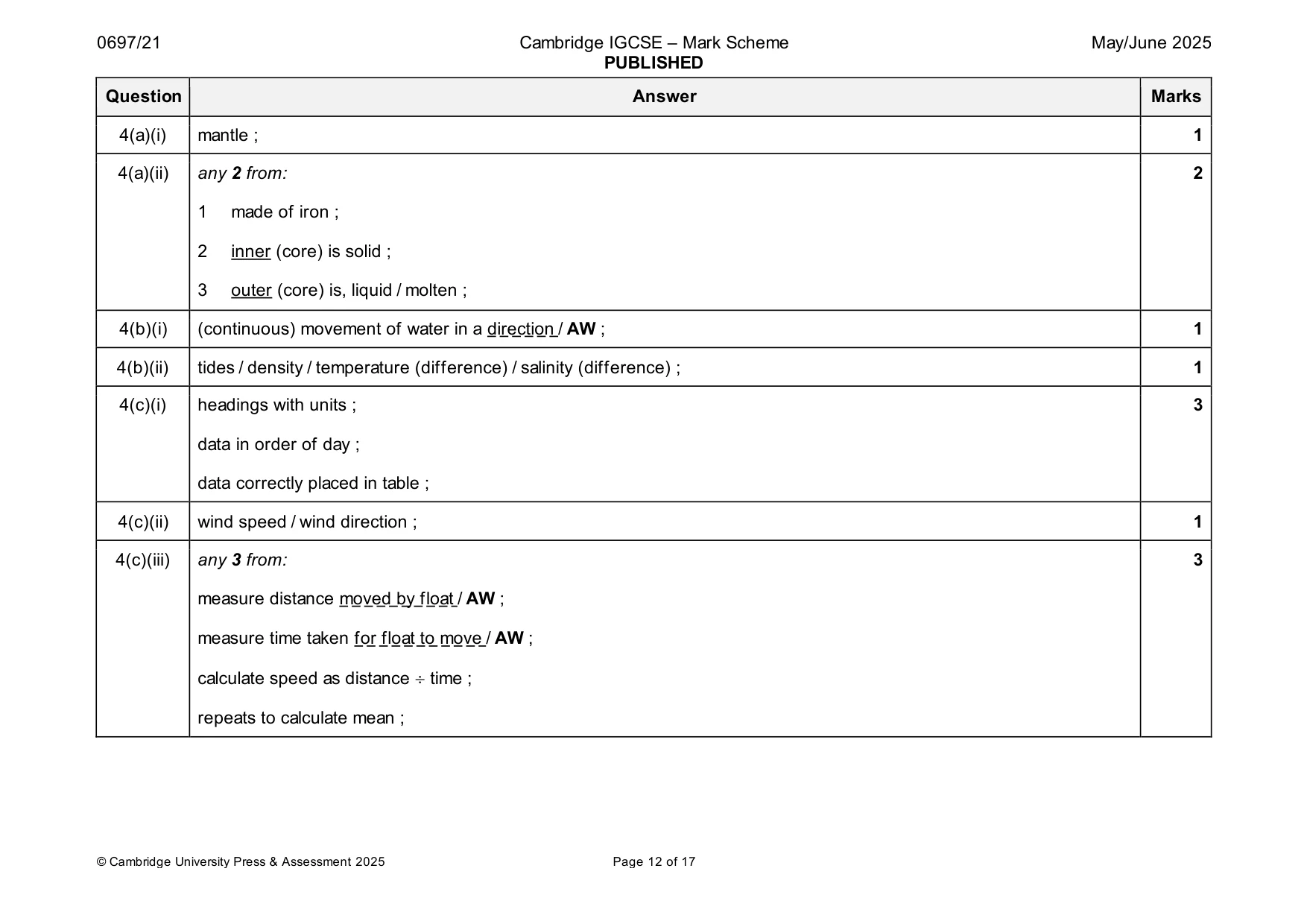 0697/21 Cambridge IGCSE – Mark Scheme PUBLISHED May/June 2025

| Question | Answer | Marks |
|---|---|---|
| 4(a)(i) | mantle ; | 1 |
| 4(a)(ii) | any 2 from: 1 made of iron ; 2 inner (core) is solid ; 3 outer (core) is, liquid / molten ; | 2 |
| 4(b)(i) | (continuous) movement of water in a direction / AW ; | 1 |
| 4(b)(ii) | tides / density / temperature (difference) / salinity (difference) ; | 1 |
| 4(c)(i) | headings with units ; data in order of day ; data correctly placed in table ; | 3 |
| 4(c)(ii) | wind speed / wind direction ; | 1 |
| 4(c)(iii) | any 3 from: measure distance moved by float / AW ; measure time taken for float to move / AW ; calculate speed as distance ÷ time ; repeats to calculate mean ; | 3 |

© Cambridge University Press & Assessment 2025 Page 12 of 17